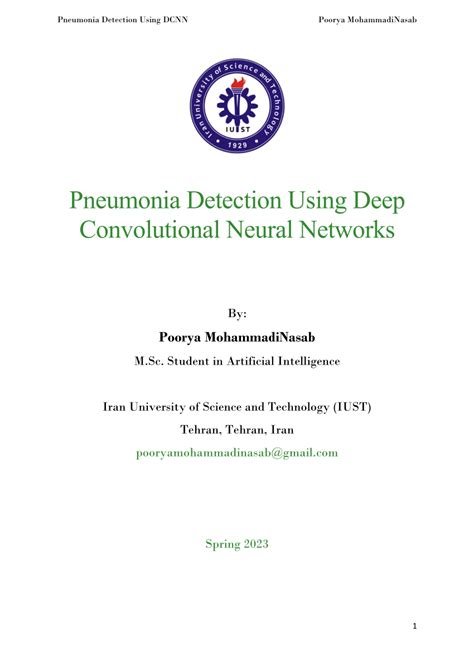 Pneumonia Detection Using DCNN

Poorya MohammadiNasab

Iran University of Science and Technology

IUST

1929

Pneumonia Detection Using Deep Convolutional Neural Networks

By:

Poorya MohammadiNasab

M.Sc. Student in Artificial Intelligence

Iran University of Science and Technology (IUST)

Tehran, Tehran, Iran

pooryamohammadinasab@gmail.com

Spring 2023

1